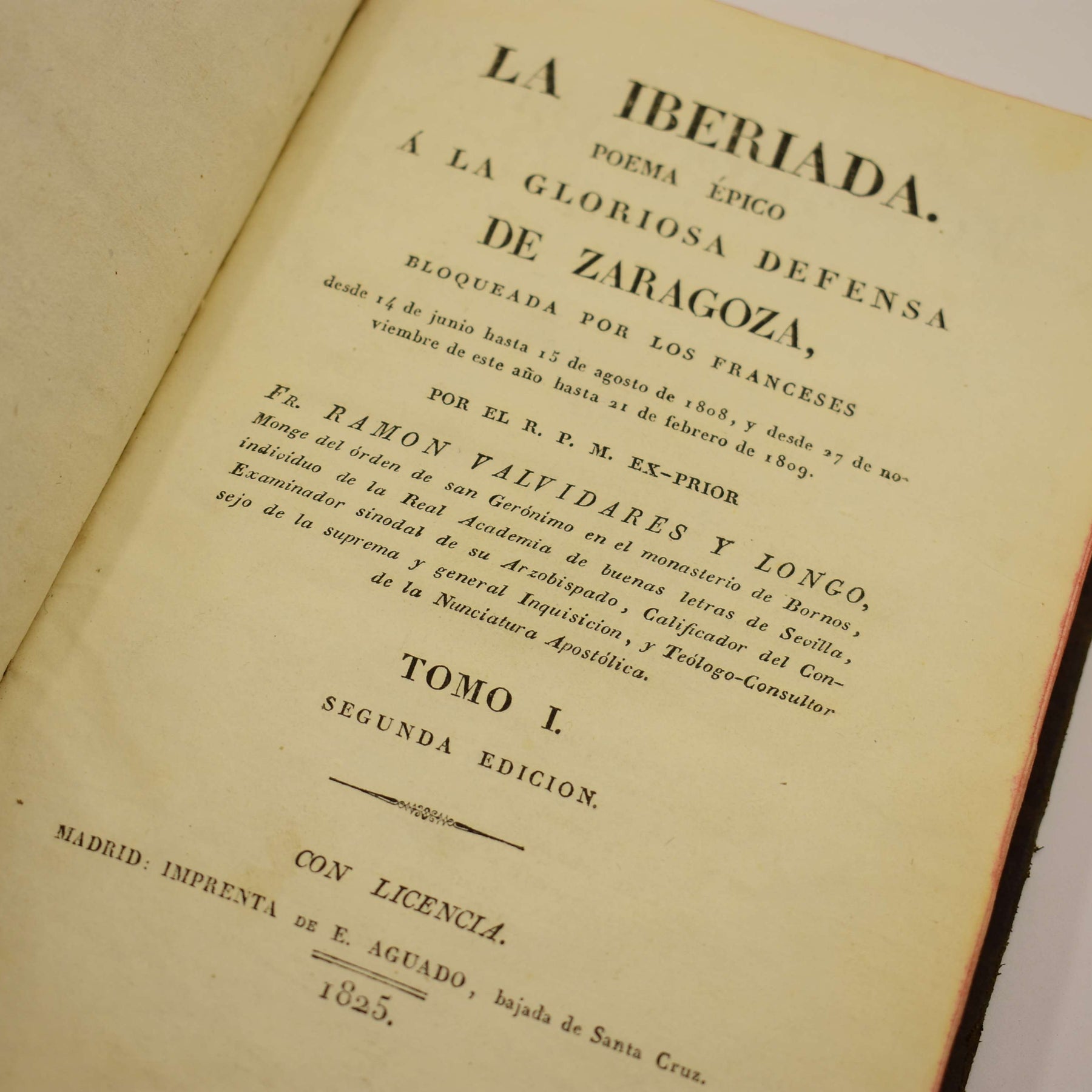 LA IBERIADA.

POEMA ÉPICO

Á LA GLORIOSA DEFENSA

DE ZARAGOZA,

BLOQUEADA POR LOS FRANCESES

desde 14 de junio hasta 15 de agosto de 1808, y desde 27 de noviembre de este año hasta 21 de febrero de 1809.

POR EL R. P. M. EX-PRIOR

FR. RAMON VALVIDARES Y LONGO,

Monge del órden de san Gerónimo en el monasterio de Bornos, individuo de la Real Academia de buenas letras de Sevilla, Examinador sinodal de su Arzobispado, Calificador del Consejo de la suprema y general Inquisicion, y Teólogo-Consultor de la Nunciatura Apostólica.

TOMO I.

SEGUNDA EDICION.

CON LICENCIA.

MADRID: IMPRENTA DE E. AGUADO, bajada de Santa Cruz.

1825.